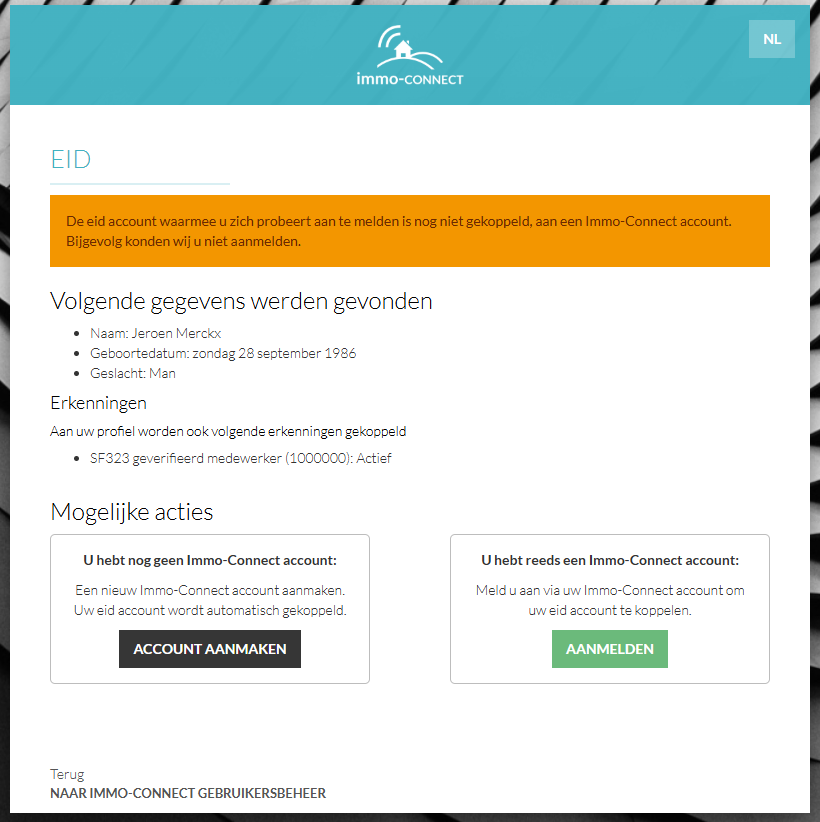 immo-CONNECT

NL

EID

De eid account waarmee u zich probeert aan te melden is nog niet gekoppeld, aan een Immo-Connect account. Bijgevolg konden wij u niet aanmelden.

Volgende gegevens werden gevonden

- Naam: Jeroen Merckx
- Geboortedatum: zondag 28 september 1986
- Geslacht: Man

Erkenningen

Aan uw profiel worden ook volgende erkenningen gekoppeld

- SF323 geverifieerd medewerker (1000000): Actief

Mogelijke acties

U hebt nog geen Immo-Connect account:

Een nieuw Immo-Connect account aanmaken. Uw eid account wordt automatisch gekoppeld.

ACCOUNT AANMAKEN

U hebt reeds een Immo-Connect account:

Meld u aan via uw Immo-Connect account om uw eid account te koppelen.

AANMELDEN

Terug
NAAR IMMO-CONNECT GEBRUIKERSBEHEER